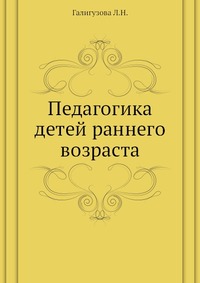 Галигузова Л.Н.

Педагогика детей раннего возраста